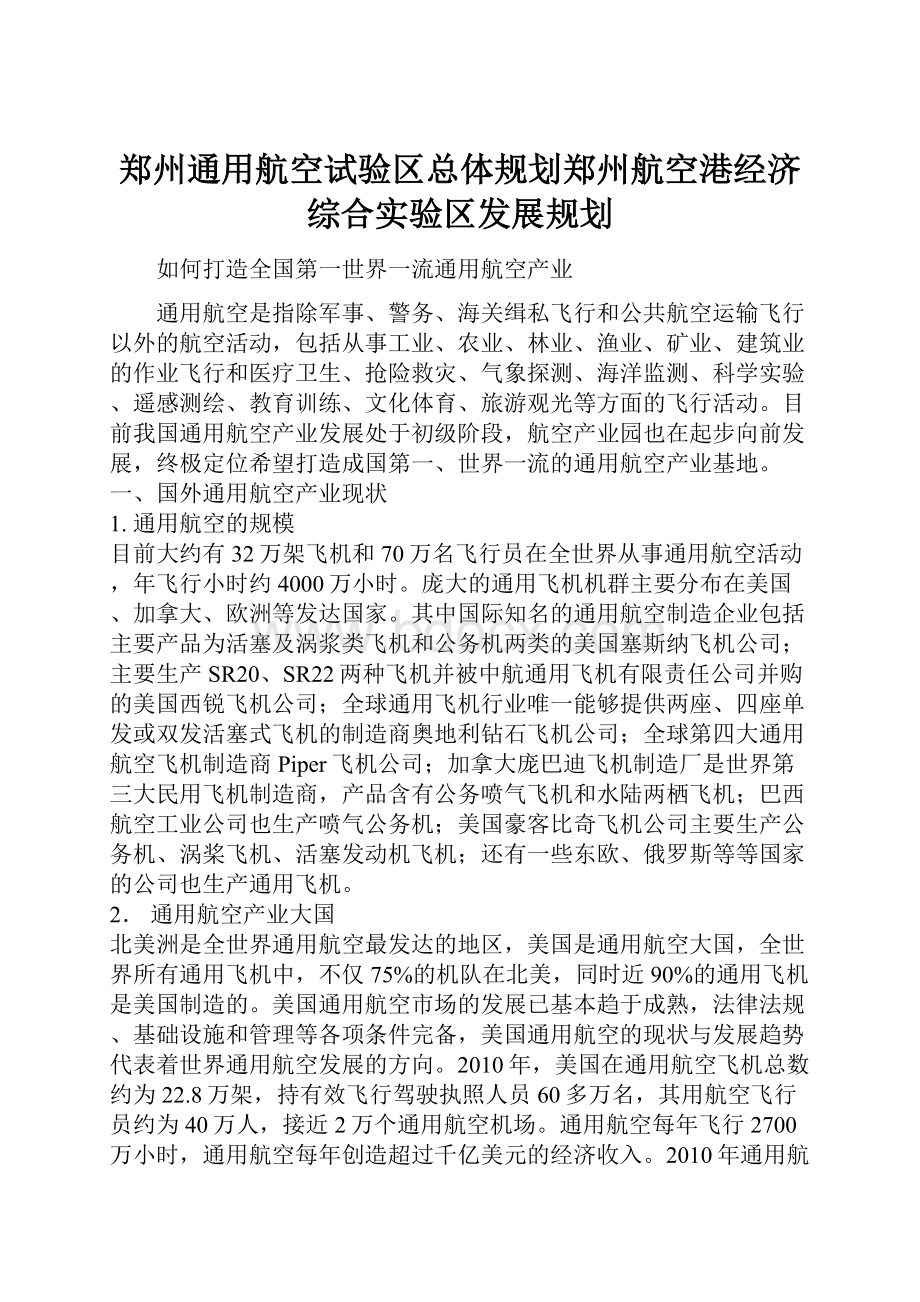 郑州通用航空试验区总体规划郑州航空港经济综合实验区发展规划

如何打造全国第一世界一流通用航空产业

通用航空是指除军事、警务、海关缉私飞行和公共航空运输飞行以外的航空活动，包括从事工业、农业、林业、渔业、矿业、建筑业的作业飞行和医疗卫生、抢险救灾、气象探测、海洋监测、科学实验、遥感测绘、教育训练、文化体育、旅游观光等方面的飞行活动。目前我国通用航空产业发展处于初级阶段，航空产业园也在起步向前发展，终极定位希望打造成国第一、世界一流的通用航空产业基地。

一、国外通用航空产业现状

1. 通用航空的规模

目前大约有32万架飞机和70万名飞行员在全世界从事通用航空活动，年飞行小时约4000万小时。庞大的通用飞机机群主要分布在美国、加拿大、欧洲等发达国家。其中国际知名的通用航空制造企业包括主要产品为活塞及涡浆类飞机和公务机两类的美国塞斯纳飞机公司；主要生产SR20、SR22两种飞机并被中航通用飞机有限责任公司并购的美国西锐飞机公司；全球通用飞机行业唯一能够提供两座、四座单发或双发活塞式飞机的制造商奥地利钻石飞机公司；全球第四大通用航空飞机制造商Piper飞机公司；加拿大庞巴迪飞机制造厂是世界第三大民用飞机制造商，产品含有公务喷气飞机和水陆两栖飞机；巴西航空工业公司也生产喷气公务机；美国豪客比奇飞机公司主要生产公务机、涡桨飞机、活塞发动机飞机；还有一些东欧、俄罗斯等等国家的公司也生产通用飞机。

2． 通用航空产业大国

北美洲是全世界通用航空最发达的地区，美国是通用航空大国，全世界所有通用飞机中，不仅75%的机队在北美，同时近90%的通用飞机是美国制造的。美国通用航空市场的发展已基本趋于成熟，法律法规、基础设施和管理等各项条件完备，美国通用航空的现状与发展趋势代表着世界通用航空发展的方向。2010年，美国在通用航空飞机总数约为22.8万架，持有效飞行驾驶执照人员60多万名，其用航空飞行员约为40万人，接近2万个通用航空机场。通用航空每年飞行2700万小时，通用航空每年创造超过千亿美元的经济收入。2010年通用航